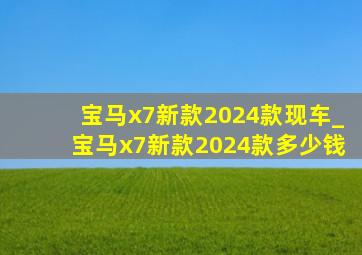 宝马x7新款2024款现车_宝马x7新款2024款多少钱